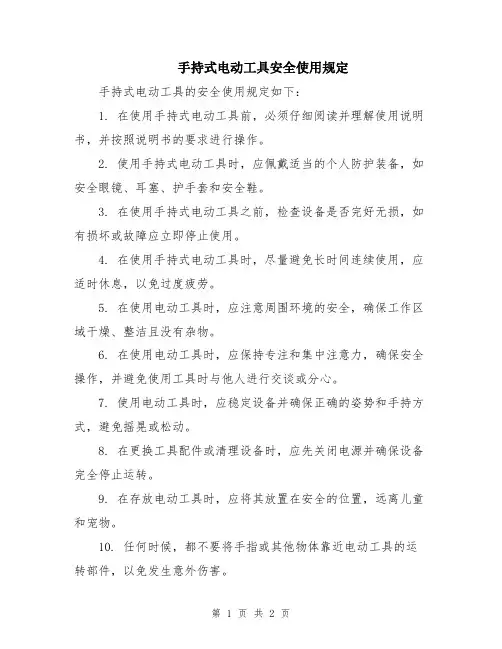 手持式电动工具安全使用规定

手持式电动工具的安全使用规定如下：

1. 在使用手持式电动工具前，必须仔细阅读并理解使用说明书，并按照说明书的要求进行操作。

2. 使用手持式电动工具时，应佩戴适当的个人防护装备，如安全眼镜、耳塞、护手套和安全鞋。

3. 在使用手持式电动工具之前，检查设备是否完好无损，如有损坏或故障应立即停止使用。

4. 在使用手持式电动工具时，尽量避免长时间连续使用，应适时休息，以免过度疲劳。

5. 在使用电动工具时，应注意周围环境的安全，确保工作区域干燥、整洁且没有杂物。

6. 在使用电动工具时，应保持专注和集中注意力，确保安全操作，并避免使用工具时与他人进行交谈或分心。

7. 使用电动工具时，应稳定设备并确保正确的姿势和手持方式，避免摇晃或松动。

8. 在更换工具配件或清理设备时，应先关闭电源并确保设备完全停止运转。

9. 在存放电动工具时，应将其放置在安全的位置，远离儿童和宠物。

10. 任何时候，都不要将手指或其他物体靠近电动工具的运转部件，以免发生意外伤害。

第 1 页 共 2 页